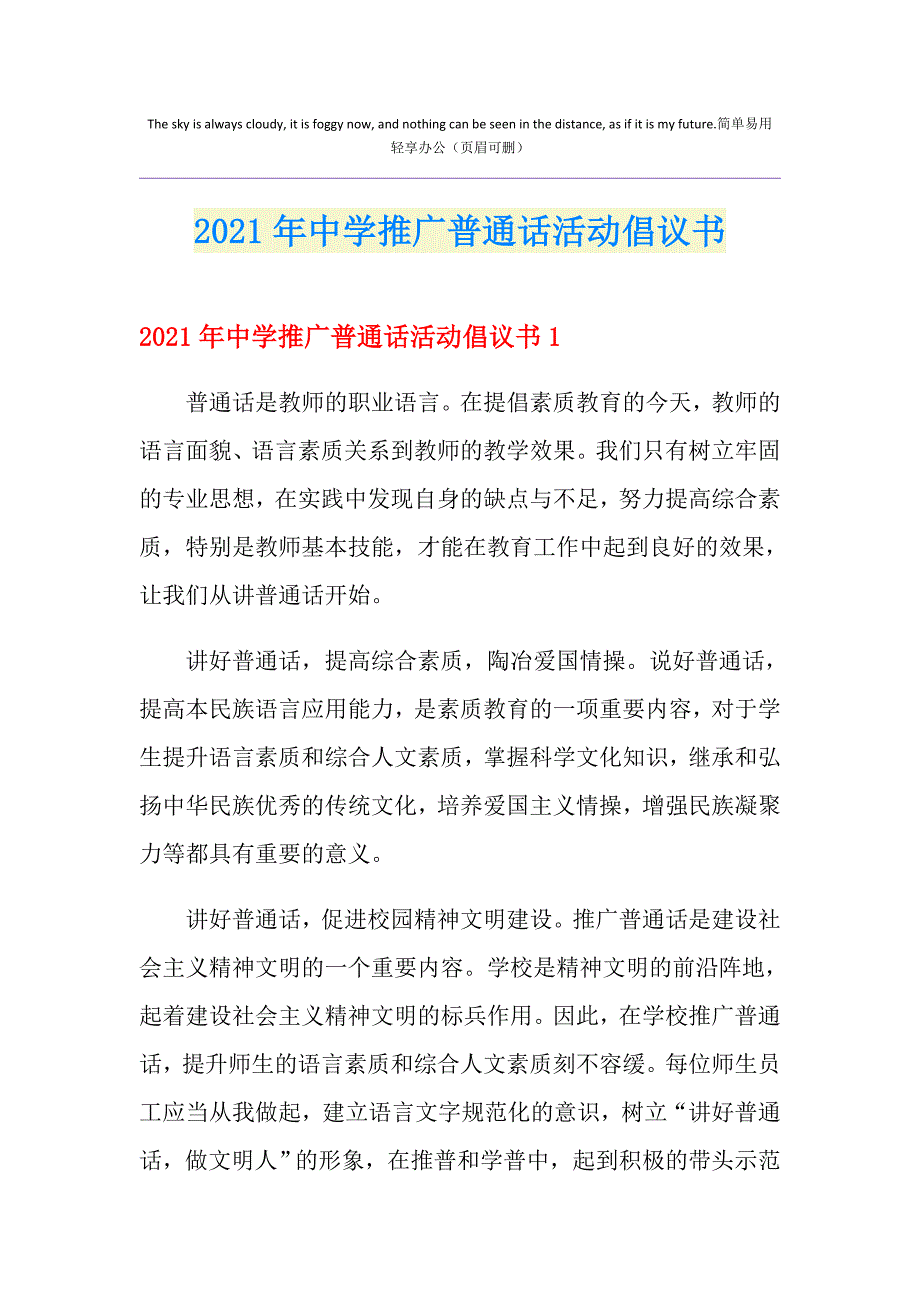 The sky is always cloudy, it is foggy now, and nothing can be seen in the distance, as if it is my future.简单易用轻享办公（页眉可删）

2021年中学推广普通话活动倡议书

2021年中学推广普通话活动倡议书1

普通话是教师的职业语言。在提倡素质教育的今天，教师的语言面貌、语言素质关系到教师的教学效果。我们只有树立牢固的专业思想，在实践中发现自身的缺点与不足，努力提高综合素质，特别是教师基本技能，才能在教育工作中起到良好的效果，让我们从讲普通话开始。

讲好普通话，提高综合素质，陶冶爱国情操。说好普通话，提高本民族语言应用能力，是素质教育的一项重要内容，对于学生提升语言素质和综合人文素质，掌握科学文化知识，继承和弘扬中华民族优秀的传统文化，培养爱国主义情操，增强民族凝聚力等都具有重要的意义。

讲好普通话，促进校园精神文明建设。推广普通话是建设社会主义精神文明的一个重要内容。学校是精神文明的前沿阵地，起着建设社会主义精神文明的标兵作用。因此，在学校推广普通话，提升师生的语言素质和综合人文素质刻不容缓。每位师生员工应当从我做起，建立语言文字规范化的意识，树立“讲好普通话，做文明人”的形象，在推普和学普中，起到积极的带头示范